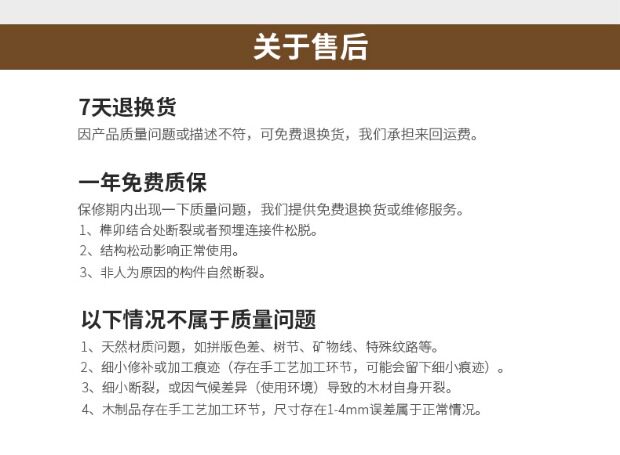 关于售后

7天退换货

因产品质量问题或描述不符，可免费退换货，我们承担来回运费。

一年免费质保

保修期内出现一下质量问题，我们提供免费退换货或维修服务。

1、榫卯结合处断裂或者预埋连接件松脱。

2、结构松动影响正常使用。

3、非人为原因的构件自然断裂。

以下情况不属于质量问题

1、天然材质问题，如拼版色差、树节、矿物线、特殊纹路等。

2、细小修补或加工痕迹（存在手工艺加工环节，可能会留下细小痕迹）。

3、细小断裂，或因气候差异（使用环境）导致的木材自身开裂。

4、木制品存在手工艺加工环节，尺寸存在1-4mm误差属于正常情况。